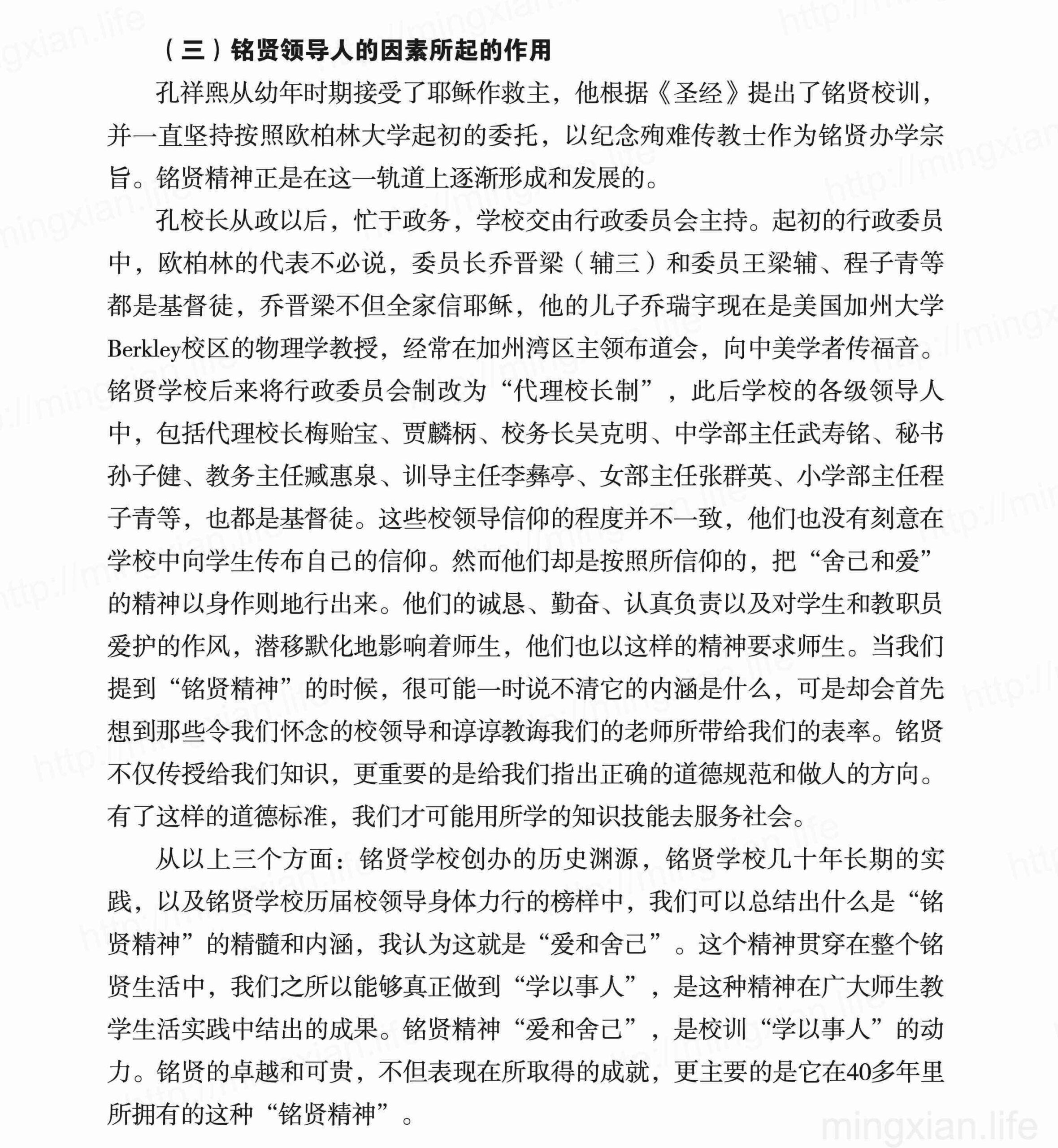 （三）铭贤领导人的因素所起的作用

孔祥熙从幼年时期接受了耶稣作救主，他根据《圣经》提出了铭贤校训，并一直坚持按照欧柏林大学起初的委托，以纪念殉难传教士作为铭贤办学宗旨。铭贤精神正是在这一轨道上逐渐形成和发展的。

孔校长从政以后，忙于政务，学校交由行政委员会主持。起初的行政委员中，欧柏林的代表不必说，委员长乔晋梁（辅三）和委员王梁辅、程子青等都是基督徒，乔晋梁不但全家信耶稣，他的儿子乔瑞宇现在是美国加州大学Berkley校区的物理学教授，经常在加州湾区主领布道会，向中美学者传福音。铭贤学校后来将行政委员会制改为“代理校长制”，此后学校的各级领导人中，包括代理校长梅贻宝、贾麟柄、校务长吴克明、中学部主任武寿铭、秘书孙子健、教务主任臧惠泉、训导主任李彝亭、女部主任张群英、小学部主任程子青等，也都是基督徒。这些校领导信仰的程度并不一致，他们也没有刻意在学校中向学生传布自己的信仰。然而他们却是按照所信仰的，把“舍己和爱”的精神以身作则地行出来。他们的诚恳、勤奋、认真负责以及对学生和教职员爱护的作风，潜移默化地影响着师生，他们也以这样的精神要求师生。当我们提到“铭贤精神”的时候，很可能一时说不清它的内涵是什么，可是却会首先想到那些令我们怀念的校领导和谆谆教诲我们的老师所带给我们的表率。铭贤不仅传授给我们知识，更重要的是给我们指出正确的道德规范和做人的方向。有了这样的道德标准，我们才可能用所学的知识技能去服务社会。

从以上三个方面：铭贤学校创办的历史渊源，铭贤学校几十年长期的实践，以及铭贤学校历届校领导身体力行的榜样中，我们可以总结出什么是“铭贤精神”的精髓和内涵，我认为这就是“爱和舍己”。这个精神贯穿在整个铭贤生活中，我们之所以能够真正做到“学以事人”，是这种精神在广大师生教学生活实践中结出的成果。铭贤精神“爱和舍己”，是校训“学以事人”的动力。铭贤的卓越和可贵，不但表现在所取得的成就，更主要的是它在40多年里所拥有的这种“铭贤精神”。

mingxian.life